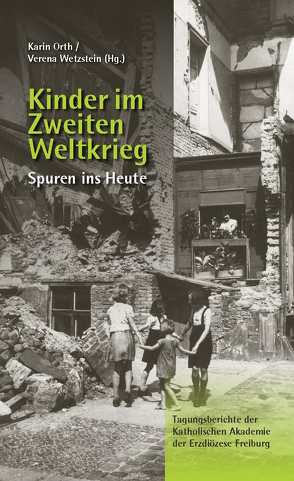 Karin Orth / Verena Wetzstein (Hg.)

Kinder im Zweiten Weltkrieg

Spuren ins Heute

Tagungsberichte der Katholischen Akademie der Erzdiözese Freiburg